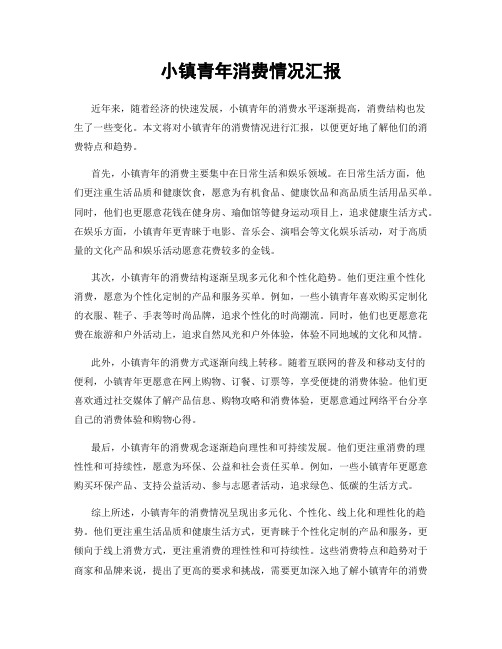 小镇青年消费情况汇报

近年来，随着经济的快速发展，小镇青年的消费水平逐渐提高，消费结构也发生了一些变化。本文将对小镇青年的消费情况进行汇报，以便更好地了解他们的消费特点和趋势。

首先，小镇青年的消费主要集中在日常生活和娱乐领域。在日常生活方面，他们更注重生活品质和健康饮食，愿意为有机食品、健康饮品和高品质生活用品买单。同时，他们也更愿意花钱在健身房、瑜伽馆等健身运动项目上，追求健康生活方式。在娱乐方面，小镇青年更青睐于电影、音乐会、演唱会等文化娱乐活动，对于高质量的文化产品和娱乐活动愿意花费较多的金钱。

其次，小镇青年的消费结构逐渐呈现多元化和个性化趋势。他们更注重个性化消费，愿意为个性化定制的产品和服务买单。例如，一些小镇青年喜欢购买定制化的衣服、鞋子、手表等时尚品牌，追求个性化的时尚潮流。同时，他们也更愿意花费在旅游和户外活动上，追求自然风光和户外体验，体验不同地域的文化和风情。

此外，小镇青年的消费方式逐渐向线上转移。随着互联网的普及和移动支付的便利，小镇青年更愿意在网上购物、订餐、订票等，享受便捷的消费体验。他们更喜欢通过社交媒体了解产品信息、购物攻略和消费体验，更愿意通过网络平台分享自己的消费体验和购物心得。

最后，小镇青年的消费观念逐渐趋向理性和可持续发展。他们更注重消费的理性性和可持续性，愿意为环保、公益和社会责任买单。例如，一些小镇青年更愿意购买环保产品、支持公益活动、参与志愿者活动，追求绿色、低碳的生活方式。

综上所述，小镇青年的消费情况呈现出多元化、个性化、线上化和理性化的趋势。他们更注重生活品质和健康生活方式，更青睐于个性化定制的产品和服务，更倾向于线上消费方式，更注重消费的理性性和可持续性。这些消费特点和趋势对于商家和品牌来说，提出了更高的要求和挑战，需要更加深入地了解小镇青年的消费